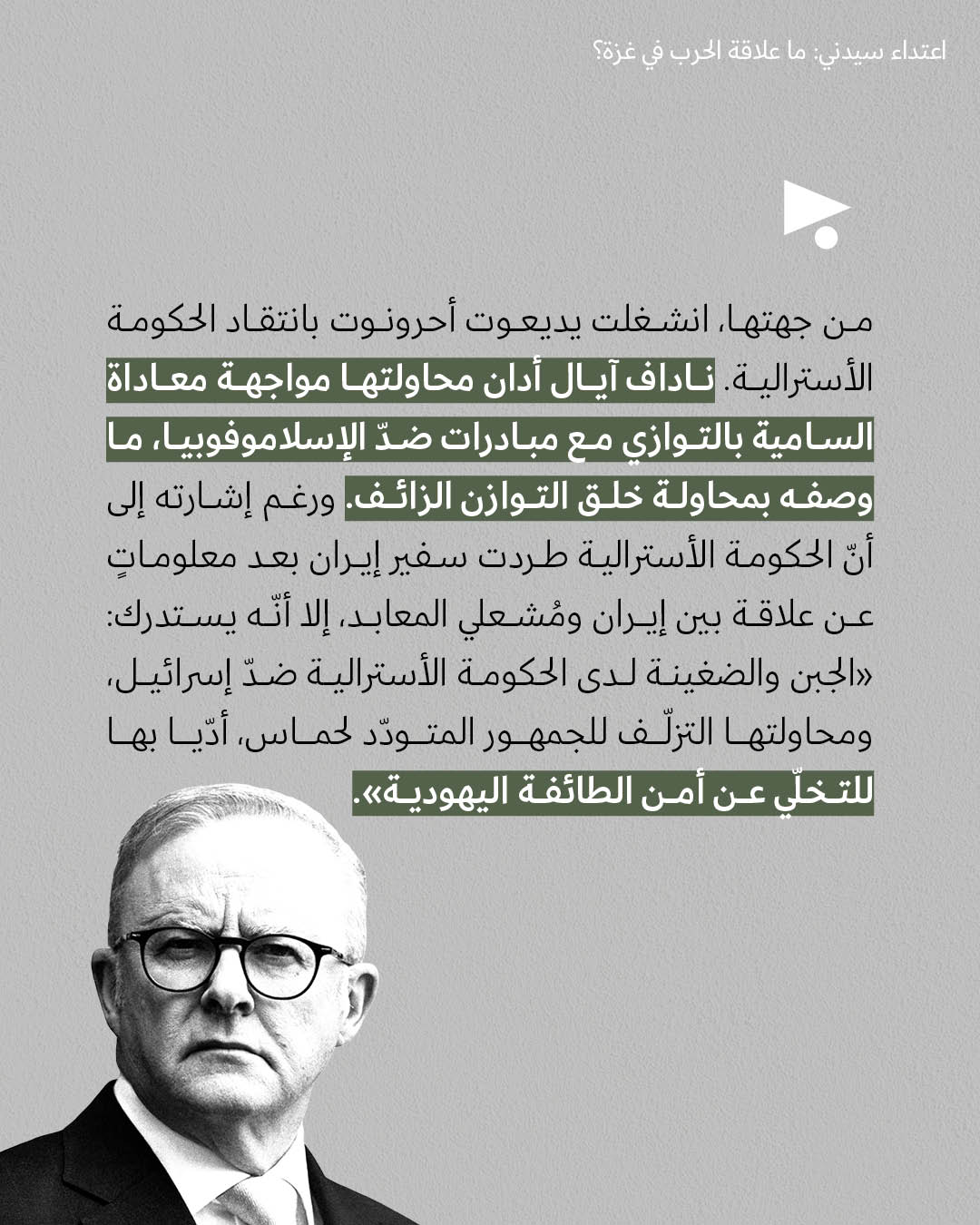 اعتداء سيدني: ما علاقة الحرب في غزة؟

من جهتها، انشغلت يديعوت أحرونوت بانتقاد الحكومة الأسترالية. ناداف آيال أدان محاولتها مواجهة معاداة السامية بالتوازي مع مبادرات ضدّ الإسلاموفوبيا، ما وصفه بمحاولة خلق التوازن الزائف. ورغم إشارته إلى أنّ الحكومة الأسترالية طردت سفير إيران بعد معلوماتٍ عن علاقة بين إيران ومُشعلي المعابد، إلا أنّه يستدرك: «الجبن والضغينة لدى الحكومة الأسترالية ضدّ إسرائيل، ومحاولتها التزلّف للجمهور المتودّد لحماس، أدّيا بها للتخلّي عن أمن الطائفة اليهودية».